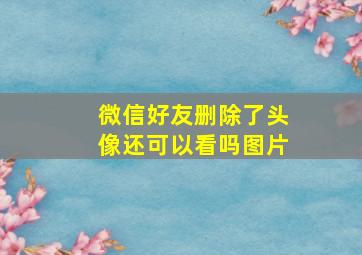 微信好友删除了头像还可以看吗图片